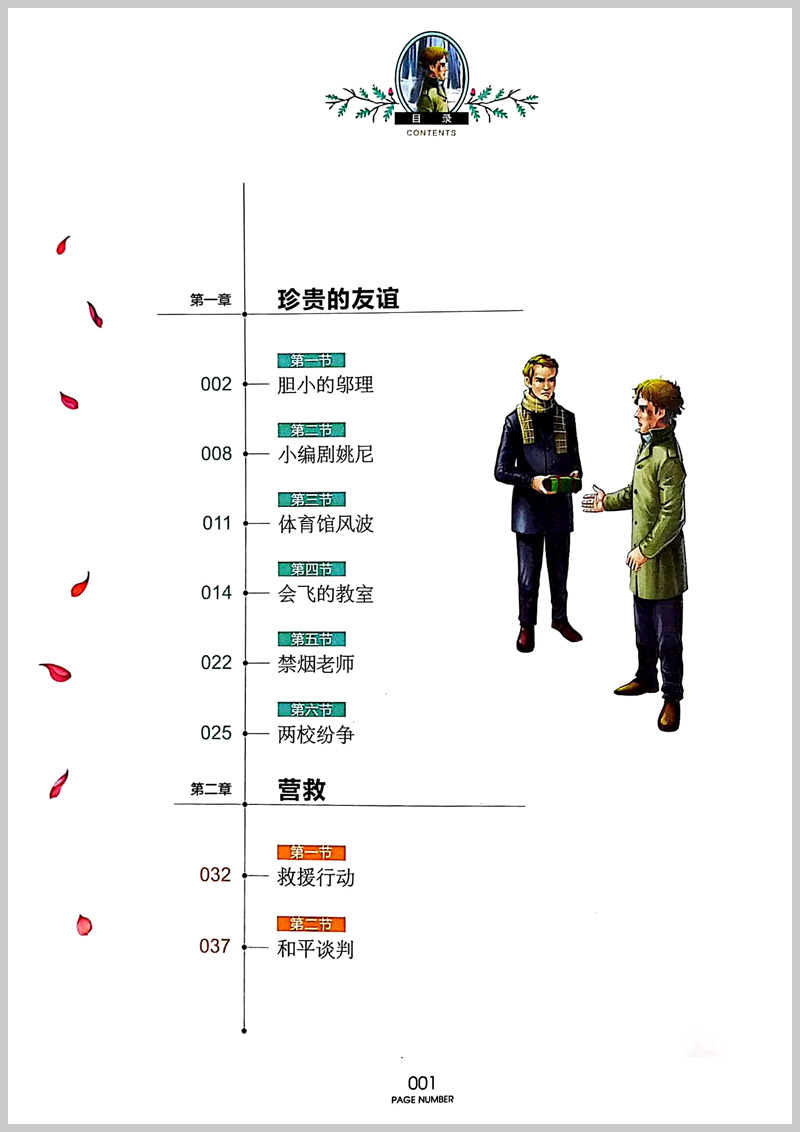 目录
CONTENTS

第一章 珍贵的友谊

第一节
002 胆小的邬理

第二节
008 小编剧姚尼

第三节
011 体育馆风波

第四节
014 会飞的教室

第五节
022 禁烟老师

第六节
025 两校纷争

第二章 营救

第一节
032 救援行动

第二节
037 和平谈判

001
PAGE NUMBER